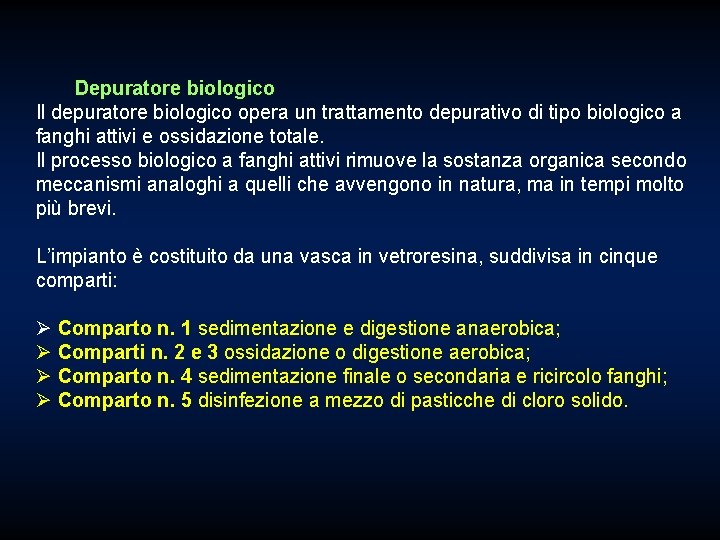 Depuratore biologico

Il depuratore biologico opera un trattamento depurativo di tipo biologico a fanghi attivi e ossidazione totale.
Il processo biologico a fanghi attivi rimuove la sostanza organica secondo meccanismi analoghi a quelli che avvengono in natura, ma in tempi molto più brevi.

L'impianto è costituito da una vasca in vetroresina, suddivisa in cinque comparti:

➢ Comparto n. 1 sedimentazione e digestione anaerobica;
➢ Comparti n. 2 e 3 ossidazione o digestione aerobica;
➢ Comparto n. 4 sedimentazione finale o secondaria e ricircolo fanghi;
➢ Comparto n. 5 disinfezione a mezzo di pasticche di cloro solido.